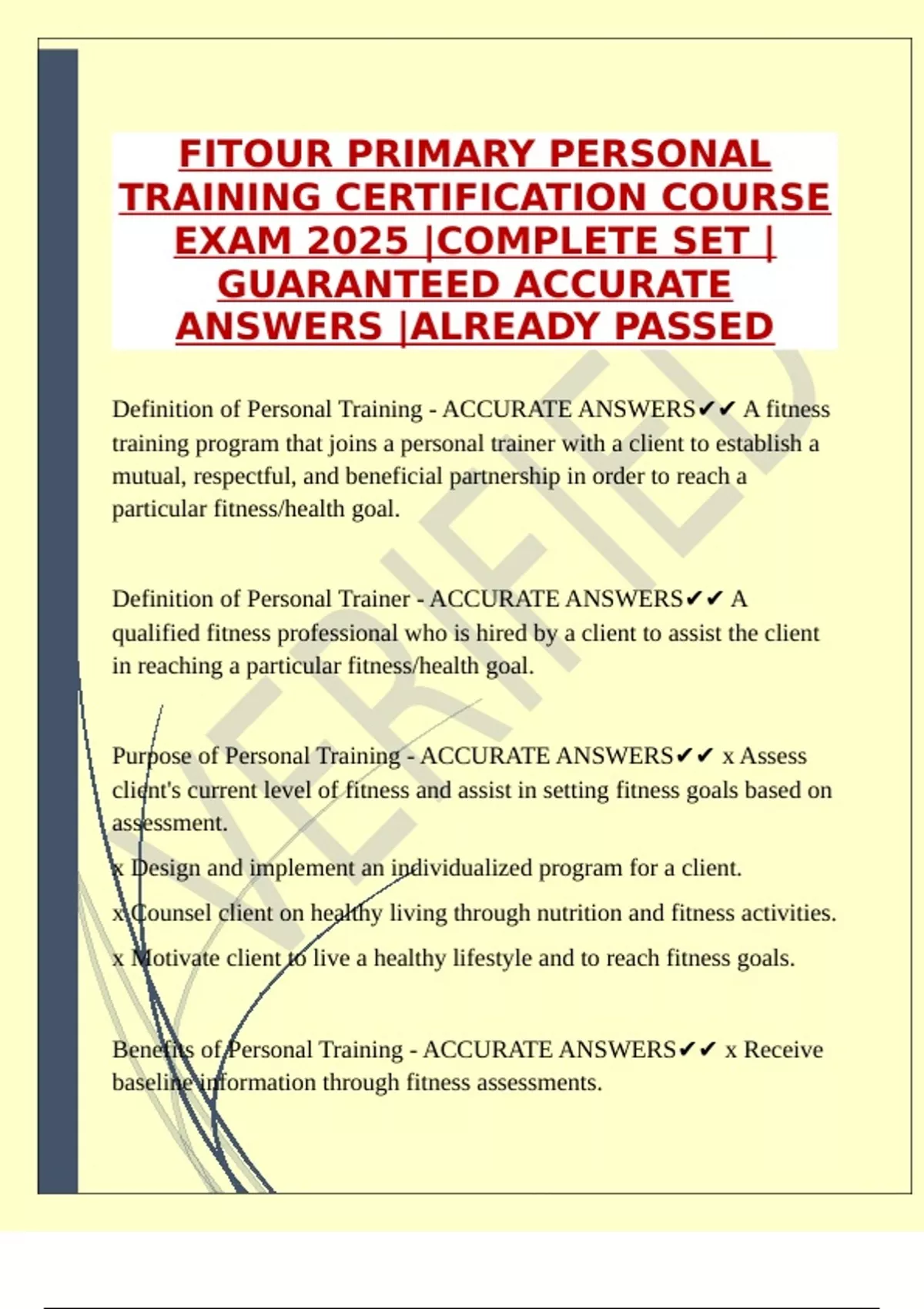 FITOUR PRIMARY PERSONAL TRAINING CERTIFICATION COURSE EXAM 2025 |COMPLETE SET | GUARANTEED ACCURATE ANSWERS |ALREADY PASSED

Definition of Personal Training - ACCURATE ANSWERS✔✔ A fitness training program that joins a personal trainer with a client to establish a mutual, respectful, and beneficial partnership in order to reach a particular fitness/health goal.

Definition of Personal Trainer - ACCURATE ANSWERS✔✔ A qualified fitness professional who is hired by a client to assist the client in reaching a particular fitness/health goal.

Purpose of Personal Training - ACCURATE ANSWERS✔✔ x Assess client's current level of fitness and assist in setting fitness goals based on assessment.

x Design and implement an individualized program for a client.

x Counsel client on healthy living through nutrition and fitness activities.

x Motivate client to live a healthy lifestyle and to reach fitness goals.

Benefits of Personal Training - ACCURATE ANSWERS✔✔ x Receive baseline information through fitness assessments.

VERIFIED